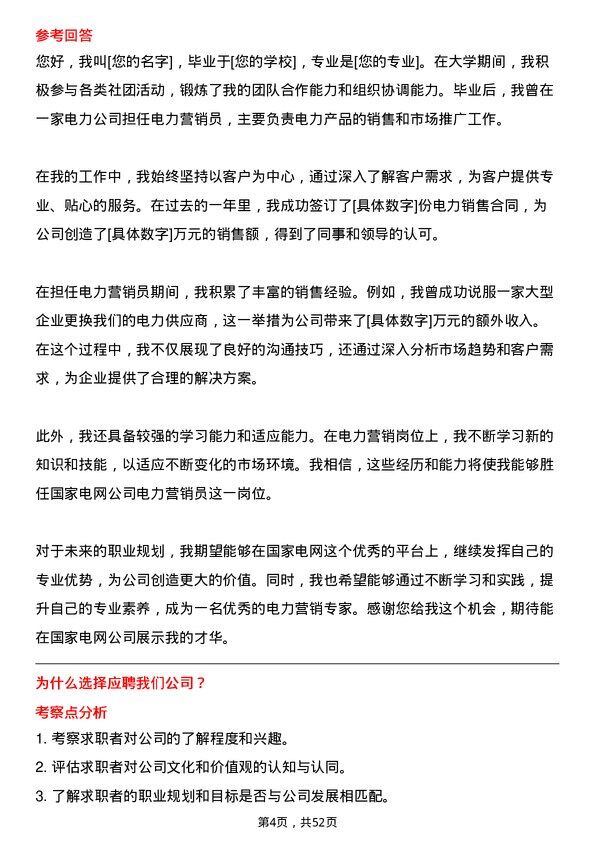 参考回答
您好，我叫[您的名字]，毕业于[您的学校]，专业是[您的专业]。在大学期间，我积极参与各类社团活动，锻炼了我的团队合作能力和组织协调能力。毕业后，我曾在一家电力公司担任电力营销员，主要负责电力产品的销售和市场推广工作。

在我的工作中，我始终坚持以客户为中心，通过深入了解客户需求，为客户提供专业、贴心的服务。在过去的一年里，我成功签订了[具体数字]份电力销售合同，为公司创造了[具体数字]万元的销售额，得到了同事和领导的认可。

在担任电力营销员期间，我积累了丰富的销售经验。例如，我曾成功说服一家大型企业更换我们的电力供应商，这一举措为公司带来了[具体数字]万元的额外收入。在这个过程中，我不仅展现了良好的沟通技巧，还通过深入分析市场趋势和客户需求，为企业提供了合理的解决方案。

此外，我还具备较强的学习能力和适应能力。在电力营销岗位上，我不断学习新的知识和技能，以适应不断变化的市场环境。我相信，这些经历和能力将使我能够胜任国家电网公司电力营销员这一岗位。

对于未来的职业规划，我期望能够在国家电网这个优秀的平台上，继续发挥自己的专业优势，为公司创造更大的价值。同时，我也希望能够通过不断学习和实践，提升自己的专业素养，成为一名优秀的电力营销专家。感谢您给我这个机会，期待能在国家电网公司展示我的才华。

为什么选择应聘我们公司？
考察点分析
1. 考察求职者对公司的了解程度和兴趣。
2. 评估求职者对公司文化和价值观的认知与认同。
3. 了解求职者的职业规划和目标是否与公司发展相匹配。

第4页，共52页